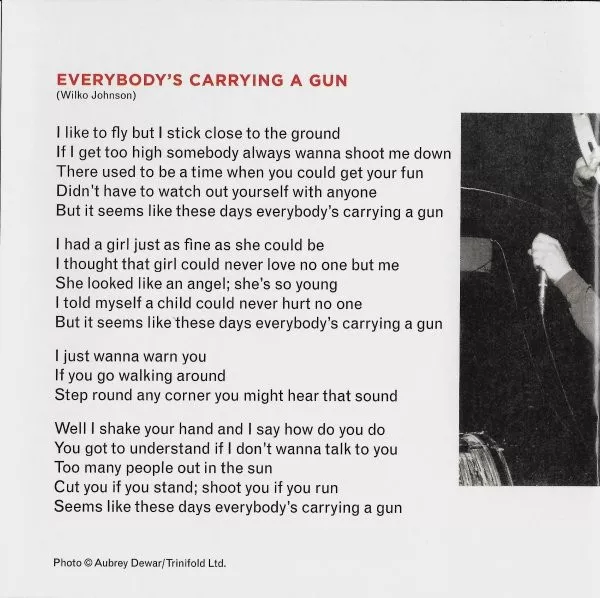 EVERYBODY'S CARRYING A GUN
(Wilko Johnson)

I like to fly but I stick close to the ground
If I get too high somebody always wanna shoot me down
There used to be a time when you could get your fun
Didn't have to watch out yourself with anyone
But it seems like these days everybody's carrying a gun

I had a girl just as fine as she could be
I thought that girl could never love no one but me
She looked like an angel; she's so young
I told myself a child could never hurt no one
But it seems like these days everybody's carrying a gun

I just wanna warn you
If you go walking around
Step round any corner you might hear that sound

Well I shake your hand and I say how do you do
You got to understand if I don't wanna talk to you
Too many people out in the sun
Cut you if you stand; shoot you if you run
Seems like these days everybody's carrying a gun

Photo © Aubrey Dewar/Trinifold Ltd.